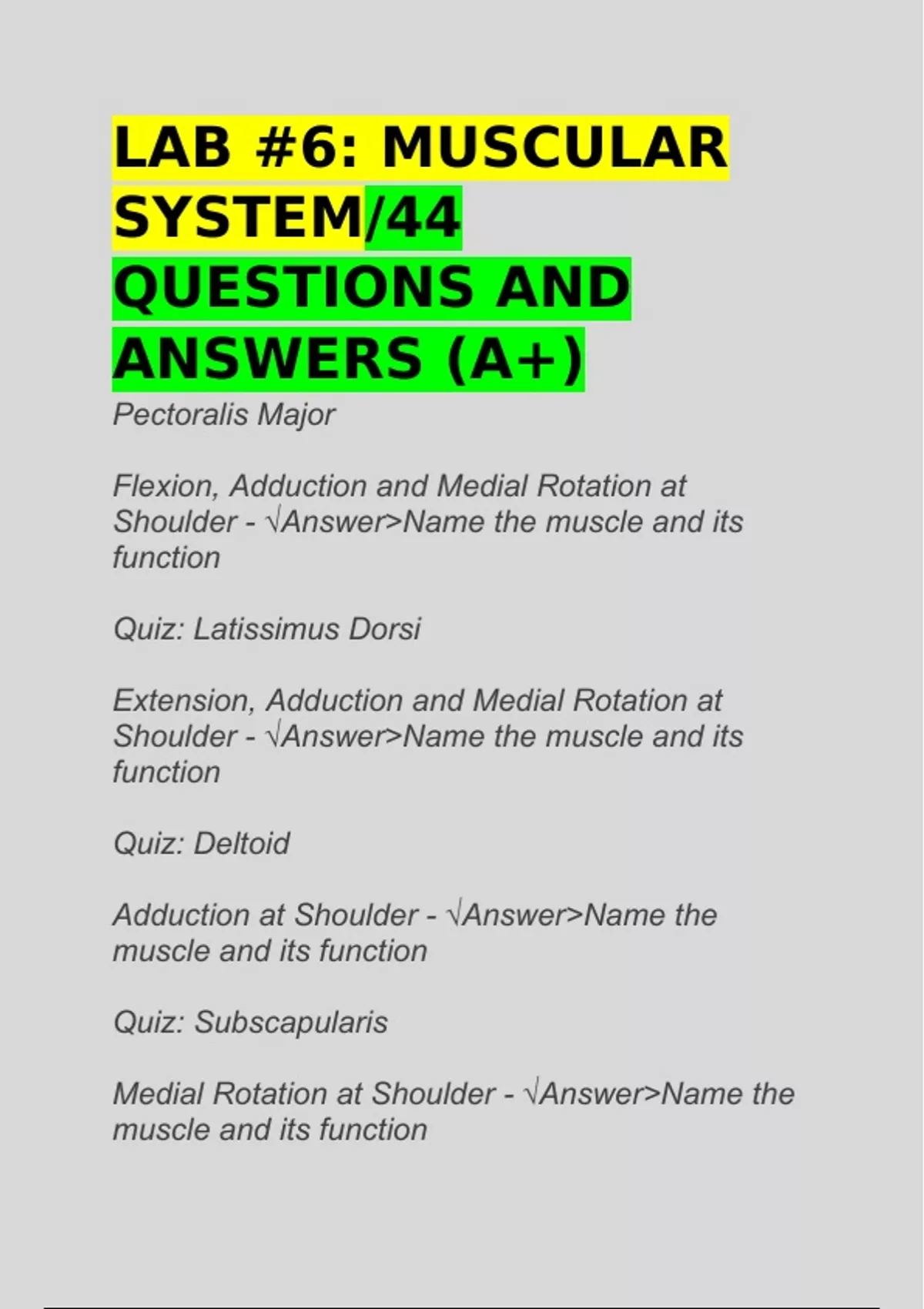 LAB #6: MUSCULAR SYSTEM/44 QUESTIONS AND ANSWERS (A+)

Pectoralis Major

Flexion, Adduction and Medial Rotation at Shoulder - √Answer>Name the muscle and its function

Quiz: Latissimus Dorsi

Extension, Adduction and Medial Rotation at Shoulder - √Answer>Name the muscle and its function

Quiz: Deltoid

Adduction at Shoulder - √Answer>Name the muscle and its function

Quiz: Subscapularis

Medial Rotation at Shoulder - √Answer>Name the muscle and its function